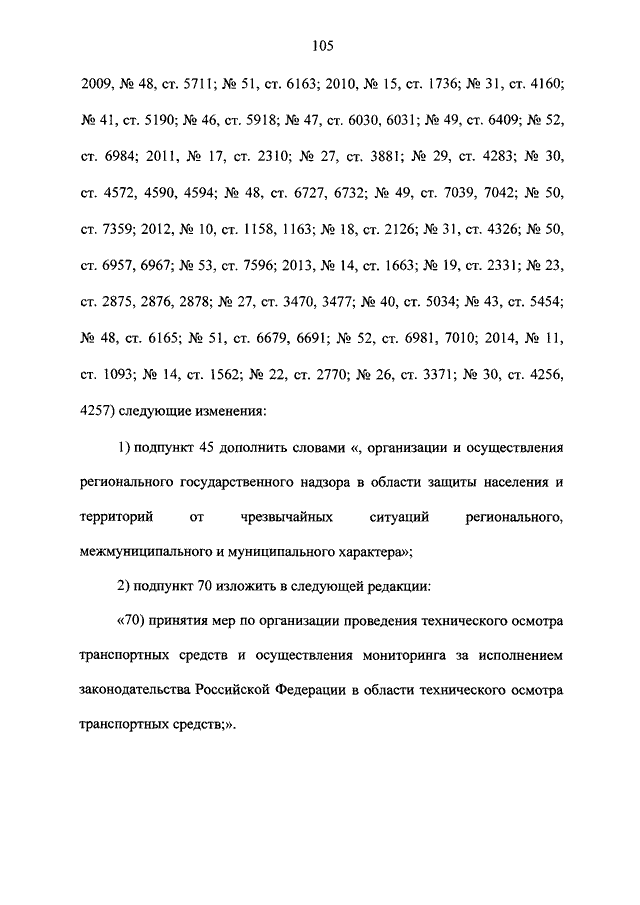 105

2009, № 48, ст. 5711; № 51, ст. 6163; 2010, № 15, ст. 1736; № 31, ст. 4160; № 41, ст. 5190; № 46, ст. 5918; № 47, ст. 6030, 6031; № 49, ст. 6409; № 52, ст. 6984; 2011, № 17, ст. 2310; № 27, ст. 3881; № 29, ст. 4283; № 30, ст. 4572, 4590, 4594; № 48, ст. 6727, 6732; № 49, ст. 7039, 7042; № 50, ст. 7359; 2012, № 10, ст. 1158, 1163; № 18, ст. 2126; № 31, ст. 4326; № 50, ст. 6957, 6967; № 53, ст. 7596; 2013, № 14, ст. 1663; № 19, ст. 2331; № 23, ст. 2875, 2876, 2878; № 27, ст. 3470, 3477; № 40, ст. 5034; № 43, ст. 5454; № 48, ст. 6165; № 51, ст. 6679, 6691; № 52, ст. 6981, 7010; 2014, № 11, ст. 1093; № 14, ст. 1562; № 22, ст. 2770; № 26, ст. 3371; № 30, ст. 4256, 4257) следующие изменения:

1) подпункт 45 дополнить словами «, организации и осуществления регионального государственного надзора в области защиты населения и территорий от чрезвычайных ситуаций регионального, межмуниципального и муниципального характера»;

2) подпункт 70 изложить в следующей редакции:

«70) принятия мер по организации проведения технического осмотра транспортных средств и осуществления мониторинга за исполнением законодательства Российской Федерации в области технического осмотра транспортных средств;».